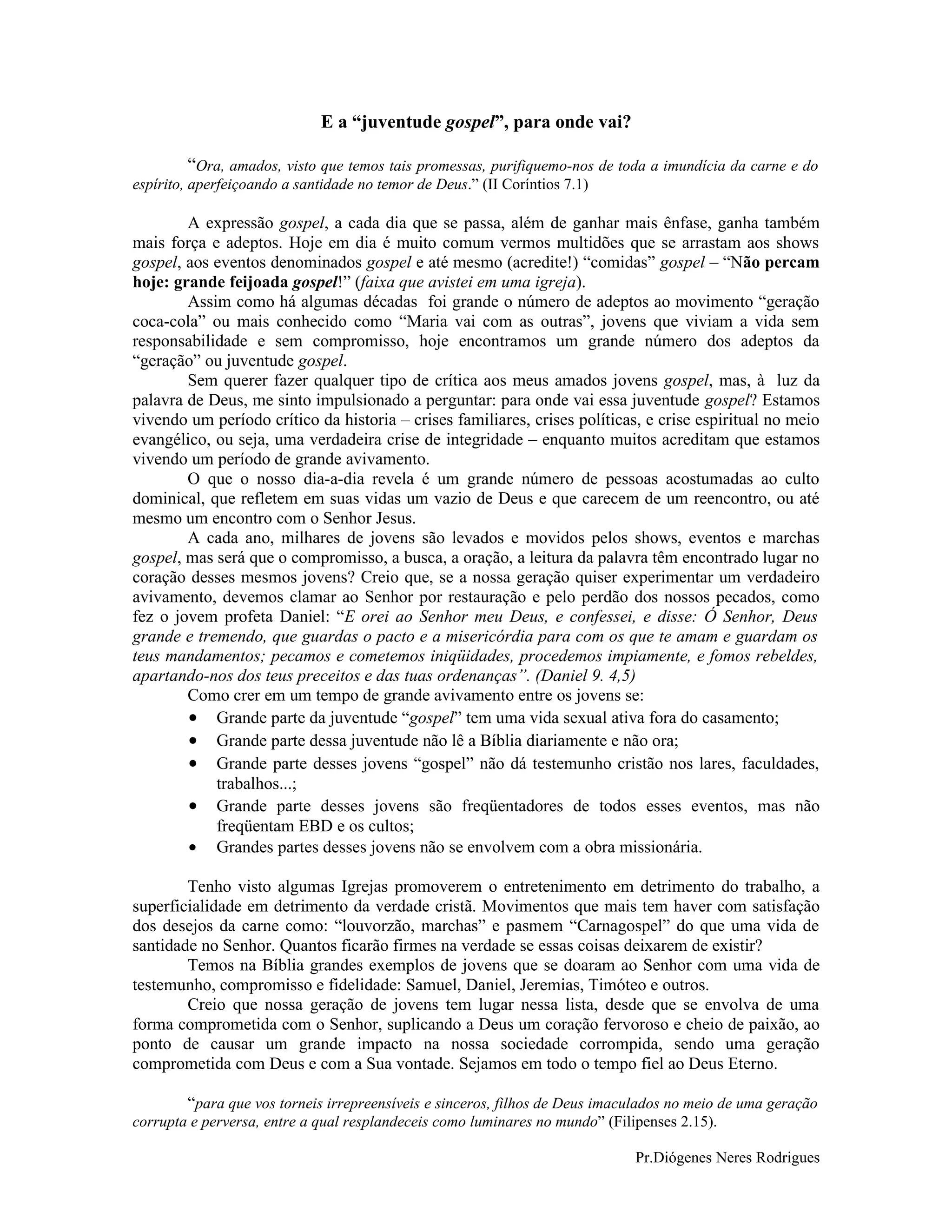 E a “juventude gospel”, para onde vai?

“Ora, amados, visto que temos tais promessas, purifiquemo-nos de toda a imundícia da carne e do espírito, aperfeiçoando a santidade no temor de Deus.” (II Coríntios 7.1)

A expressão gospel, a cada dia que se passa, além de ganhar mais ênfase, ganha também mais força e adeptos. Hoje em dia é muito comum vermos multidões que se arrastam aos shows gospel, aos eventos denominados gospel e até mesmo (acredite!) “comidas” gospel – “Não percam hoje: grande feijoada gospel!” (faixa que avistei em uma igreja).

Assim como há algumas décadas foi grande o número de adeptos ao movimento “geração coca-cola” ou mais conhecido como “Maria vai com as outras”, jovens que viviam a vida sem responsabilidade e sem compromisso, hoje encontramos um grande número dos adeptos da “geração” ou juventude gospel.

Sem querer fazer qualquer tipo de crítica aos meus amados jovens gospel, mas, à luz da palavra de Deus, me sinto impulsionado a perguntar: para onde vai essa juventude gospel? Estamos vivendo um período crítico da historia – crises familiares, crises políticas, e crise espiritual no meio evangélico, ou seja, uma verdadeira crise de integridade – enquanto muitos acreditam que estamos vivendo um período de grande avivamento.

O que o nosso dia-a-dia revela é um grande número de pessoas acostumadas ao culto dominical, que refletem em suas vidas um vazio de Deus e que carecem de um reencontro, ou até mesmo um encontro com o Senhor Jesus.

A cada ano, milhares de jovens são levados e movidos pelos shows, eventos e marchas gospel, mas será que o compromisso, a busca, a oração, a leitura da palavra têm encontrado lugar no coração desses mesmos jovens? Creio que, se a nossa geração quiser experimentar um verdadeiro avivamento, devemos clamar ao Senhor por restauração e pelo perdão dos nossos pecados, como fez o jovem profeta Daniel: “E orei ao Senhor meu Deus, e confessei, e disse: Ó Senhor, Deus grande e tremendo, que guardas o pacto e a misericórdia para com os que te amam e guardam os teus mandamentos; pecamos e cometemos iniqüidades, procedemos impiamente, e fomos rebeldes, apartando-nos dos teus preceitos e das tuas ordenanças”. (Daniel 9. 4,5)

Como crer em um tempo de grande avivamento entre os jovens se:
• Grande parte da juventude “gospel” tem uma vida sexual ativa fora do casamento;
• Grande parte dessa juventude não lê a Bíblia diariamente e não ora;
• Grande parte desses jovens “gospel” não dá testemunho cristão nos lares, faculdades, trabalhos...;
• Grande parte desses jovens são freqüentadores de todos esses eventos, mas não freqüentam EBD e os cultos;
• Grandes partes desses jovens não se envolvem com a obra missionária.

Tenho visto algumas Igrejas promoverem o entretenimento em detrimento do trabalho, a superficialidade em detrimento da verdade cristã. Movimentos que mais tem haver com satisfação dos desejos da carne como: “louvorzão, marchas” e pasmem “Carnagospel” do que uma vida de santidade no Senhor. Quantos ficarão firmes na verdade se essas coisas deixarem de existir?

Temos na Bíblia grandes exemplos de jovens que se doaram ao Senhor com uma vida de testemunho, compromisso e fidelidade: Samuel, Daniel, Jeremias, Timóteo e outros.

Creio que nossa geração de jovens tem lugar nessa lista, desde que se envolva de uma forma comprometida com o Senhor, suplicando a Deus um coração fervoroso e cheio de paixão, ao ponto de causar um grande impacto na nossa sociedade corrompida, sendo uma geração comprometida com Deus e com a Sua vontade. Sejamos em todo o tempo fiel ao Deus Eterno.

“para que vos torneis irrepreensíveis e sinceros, filhos de Deus imaculados no meio de uma geração corrupta e perversa, entre a qual resplandeceis como luminares no mundo” (Filipenses 2.15).

Pr.Diógenes Neres Rodrigues